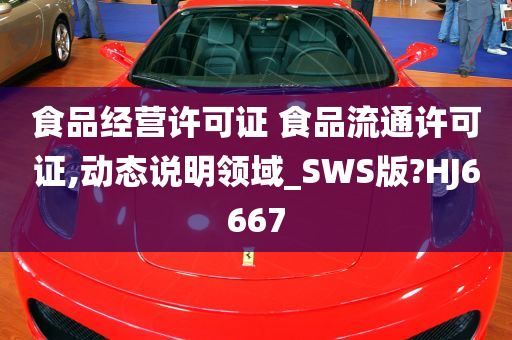 食品经营许可证 食品流通许可证,动态说明领域_SWS版?HJ6667